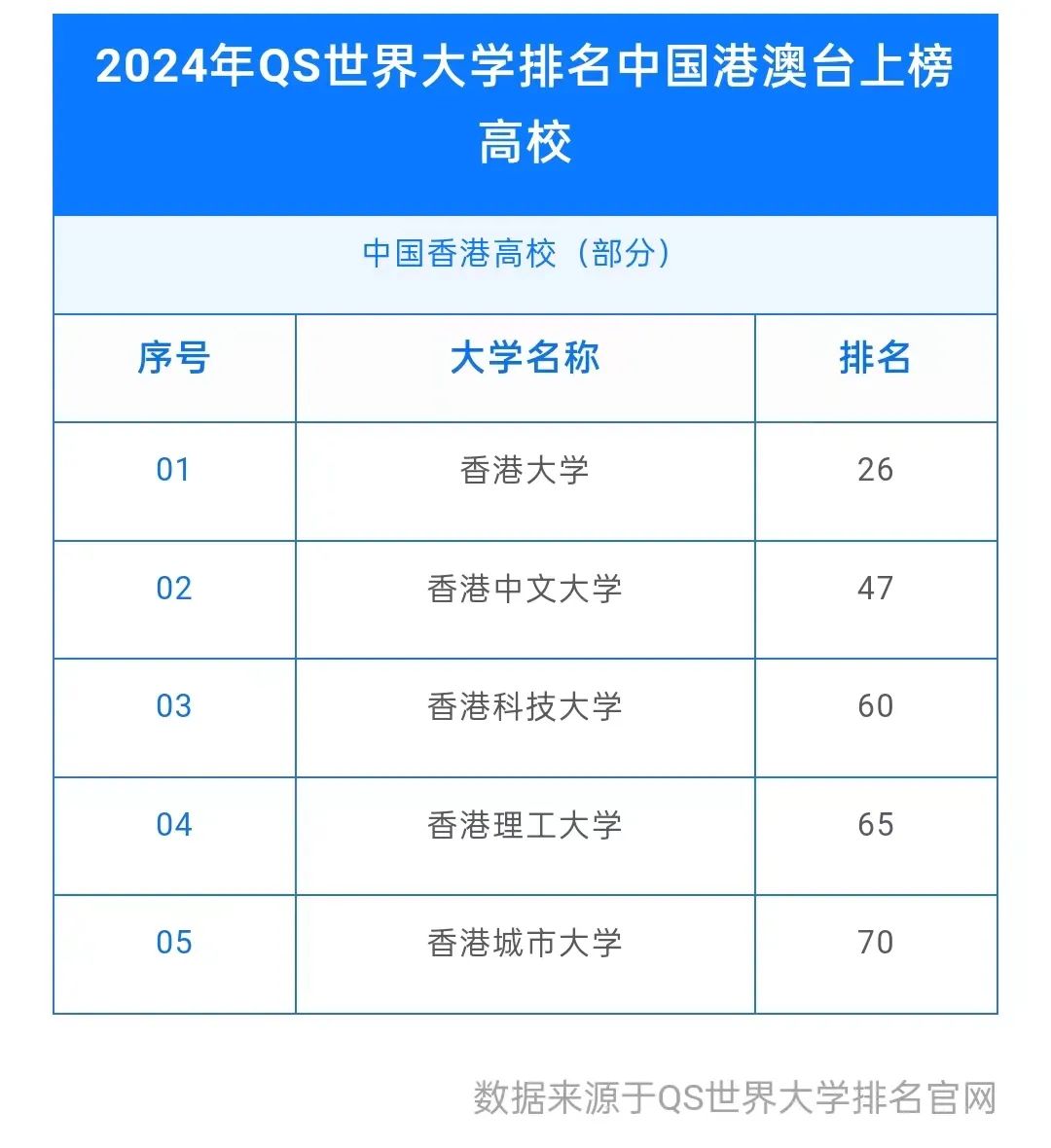 2024年QS世界大学排名中国港澳台上榜高校

中国香港高校（部分）

| 序号 | 大学名称 | 排名 |
|---|---|---|
| 01 | 香港大学 | 26 |
| 02 | 香港中文大学 | 47 |
| 03 | 香港科技大学 | 60 |
| 04 | 香港理工大学 | 65 |
| 05 | 香港城市大学 | 70 |

数据来源于QS世界大学排名官网